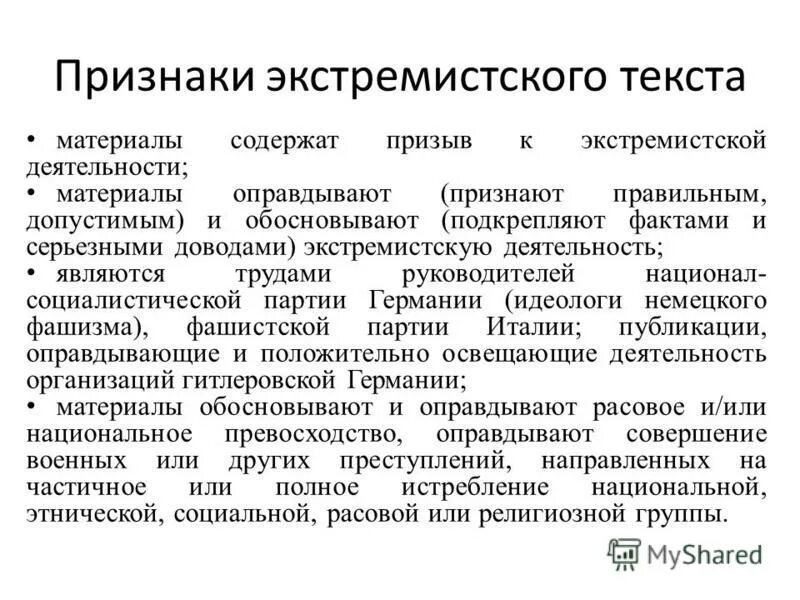 Признаки экстремистского текста

• материалы содержат призыв к экстремистской деятельности;

• материалы оправдывают (признают правильным, допустимым) и обосновывают (подкрепляют фактами и серьезными доводами) экстремистскую деятельность;

• являются трудами руководителей национал-социалистической партии Германии (идеологи немецкого фашизма), фашистской партии Италии; публикации, оправдывающие и положительно освещающие деятельность организаций гитлеровской Германии;

• материалы обосновывают и оправдывают расовое и/или национальное превосходство, оправдывают совершение военных или других преступлений, направленных на частичное или полное истребление национальной, этнической, социальной, расовой или религиозной группы.

MyShared